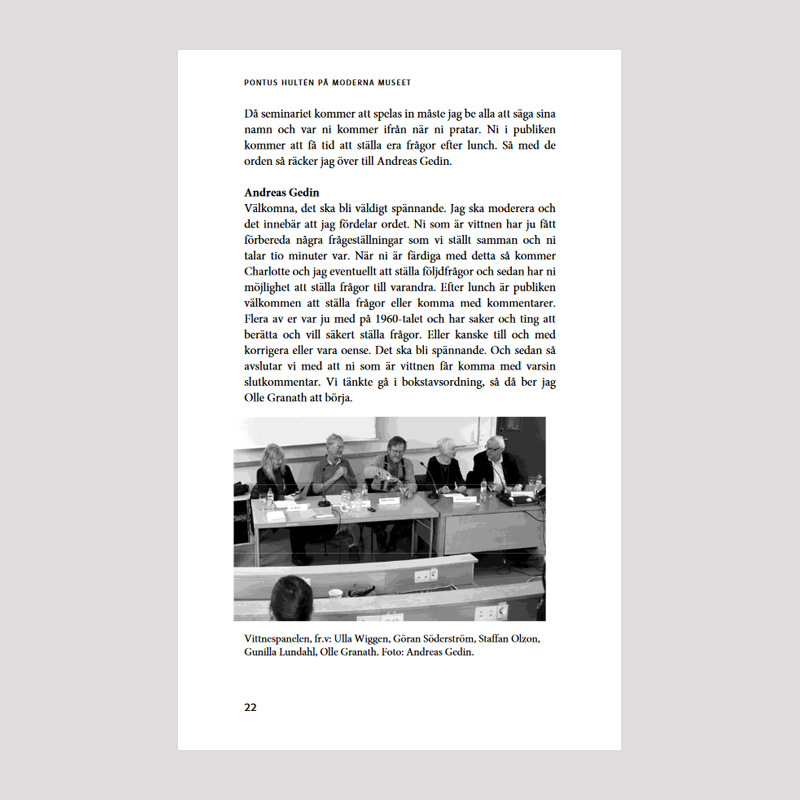 PONTUS HULTÉN PÅ MODERNA MUSEET

Då seminariet kommer att spelas in måste jag be alla att säga sina namn och var ni kommer ifrån när ni pratar. Ni i publiken kommer att få tid att ställa era frågor efter lunch. Så med de orden så räcker jag över till Andreas Gedin.

Andreas Gedin
Välkomna, det ska bli väldigt spännande. Jag ska moderera och det innebär att jag fördelar ordet. Ni som är vittnen har ju fått förbereda några frågeställningar som vi ställt samman och ni talar tio minuter var. När ni är färdiga med detta så kommer Charlotte och jag eventuellt att ställa följdfrågor och sedan har ni möjlighet att ställa frågor till varandra. Efter lunch är publiken välkommen att ställa frågor eller komma med kommentarer. Flera av er var ju med på 1960-talet och har saker och ting att berätta och vill säkert ställa frågor. Eller kanske till och med korrigera eller vara oense. Det ska bli spännande. Och sedan så avslutar vi med att ni som är vittnen får komma med varsin slutkommentar. Vi tänkte gå i bokstavsordning, så då ber jag Olle Granath att börja.

Vittnespanelen, fr.v: Ulla Wiggen, Göran Söderström, Staffan Olzon, Gunilla Lundahl, Olle Granath. Foto: Andreas Gedin.

22